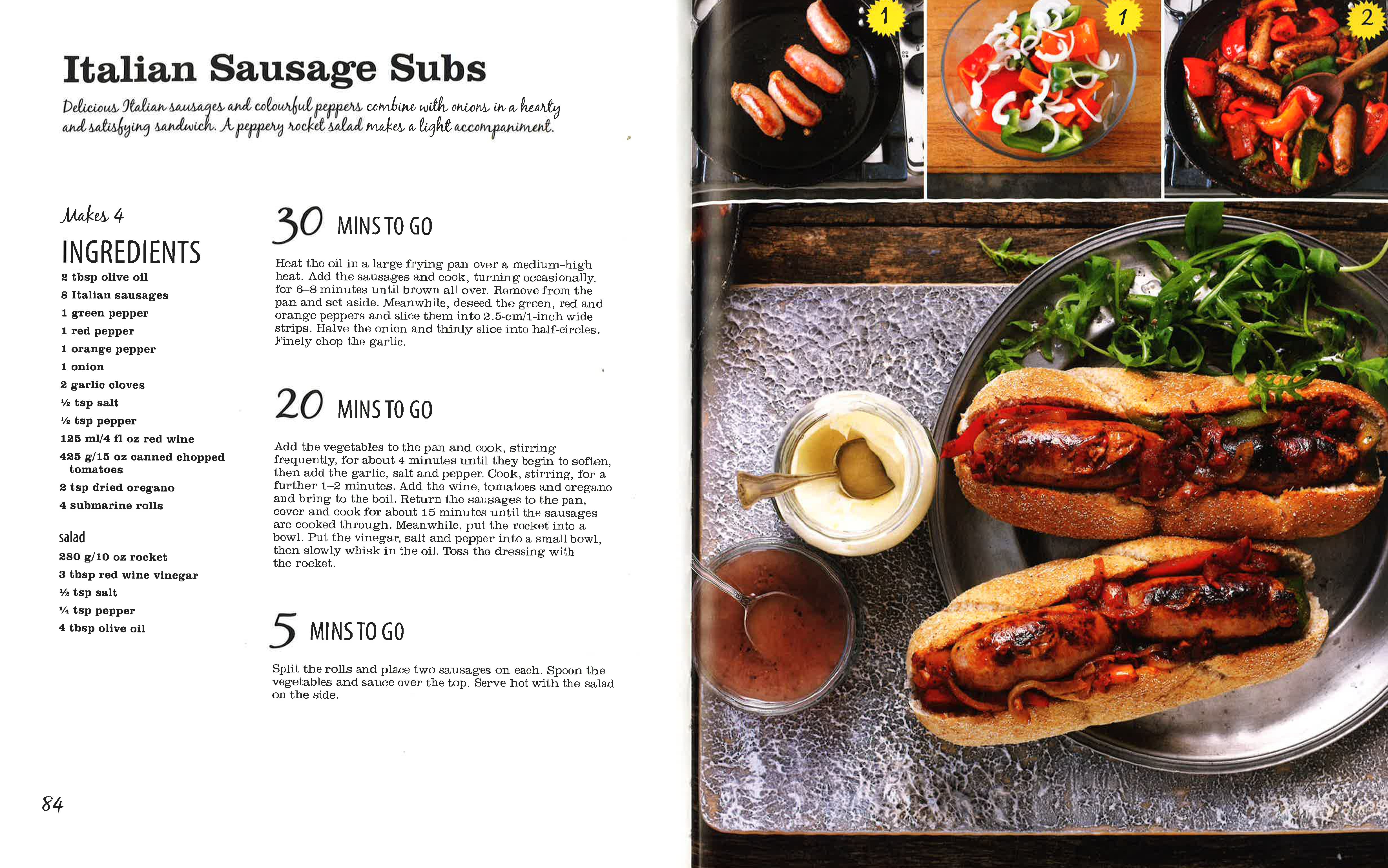 Italian Sausage Subs

Delicious Italian sausages and colourful peppers combine with onions in a hearty and satisfying sandwich. A peppery rocket salad makes a light accompaniment.

Makes 4

INGREDIENTS
2 tbsp olive oil
8 Italian sausages
1 green pepper
1 red pepper
1 orange pepper
1 onion
2 garlic cloves
½ tsp salt
½ tsp pepper
125 ml/4 fl oz red wine
425 g/15 oz canned chopped tomatoes
2 tsp dried oregano
4 submarine rolls

salad
280 g/10 oz rocket
3 tbsp red wine vinegar
½ tsp salt
¼ tsp pepper
4 tbsp olive oil

30 MINS TO GO

Heat the oil in a large frying pan over a medium-high heat. Add the sausages and cook, turning occasionally, for 6–8 minutes until brown all over. Remove from the pan and set aside. Meanwhile, deseed the green, red and orange peppers and slice them into 2.5-cm/1-inch wide strips. Halve the onion and thinly slice into half-circles. Finely chop the garlic.

20 MINS TO GO

Add the vegetables to the pan and cook, stirring frequently, for about 4 minutes until they begin to soften, then add the garlic, salt and pepper. Cook, stirring, for a further 1–2 minutes. Add the wine, tomatoes and oregano and bring to the boil. Return the sausages to the pan, cover and cook for about 15 minutes until the sausages are cooked through. Meanwhile, put the rocket into a bowl. Put the vinegar, salt and pepper into a small bowl, then slowly whisk in the oil. Toss the dressing with the rocket.

5 MINS TO GO

Split the rolls and place two sausages on each. Spoon the vegetables and sauce over the top. Serve hot with the salad on the side.

84

1

1

2